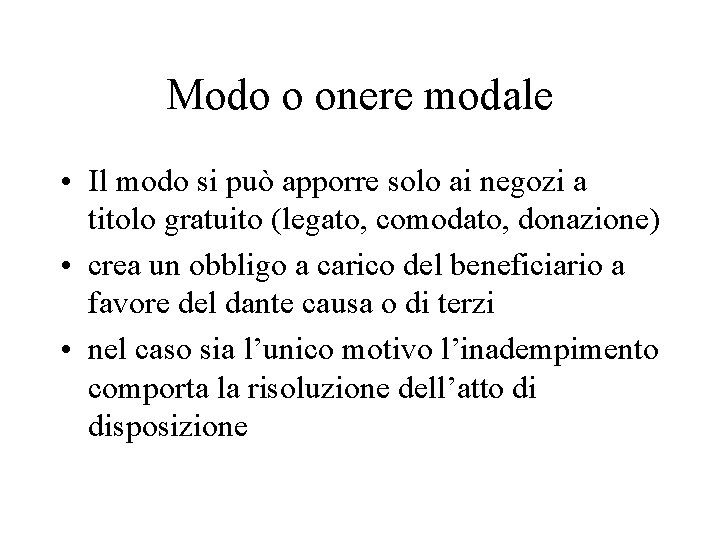 Modo o onere modale

• Il modo si può apporre solo ai negozi a titolo gratuito (legato, comodato, donazione)
• crea un obbligo a carico del beneficiario a favore del dante causa o di terzi
• nel caso sia l'unico motivo l'inadempimento comporta la risoluzione dell'atto di disposizione